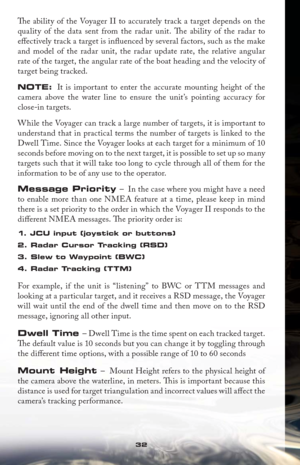 The ability of the Voyager II to accurately track a target depends on the quality of the data sent from the radar unit. The ability of the radar to effectively track a target is influenced by several factors, such as the make and model of the radar unit, the radar update rate, the relative angular rate of the target, the angular rate of the boat heading and the velocity of target being tracked.

NOTE: It is important to enter the accurate mounting height of the camera above the water line to ensure the unit's pointing accuracy for close-in targets.

While the Voyager can track a large number of targets, it is important to understand that in practical terms the number of targets is linked to the Dwell Time. Since the Voyager looks at each target for a minimum of 10 seconds before moving on to the next target, it is possible to set up so many targets such that it will take too long to cycle through all of them for the information to be of any use to the operator.

Message Priority – In the case where you might have a need to enable more than one NMEA feature at a time, please keep in mind there is a set priority to the order in which the Voyager II responds to the different NMEA messages. The priority order is:

1. JCU input (joystick or buttons)
2. Radar Cursor Tracking (RSD)
3. Slew to Waypoint (BWC)
4. Radar Tracking (TTM)

For example, if the unit is "listening" to BWC or TTM messages and looking at a particular target, and it receives a RSD message, the Voyager will wait until the end of the dwell time and then move on to the RSD message, ignoring all other input.

Dwell Time – Dwell Time is the time spent on each tracked target. The default value is 10 seconds but you can change it by toggling through the different time options, with a possible range of 10 to 60 seconds

Mount Height – Mount Height refers to the physical height of the camera above the waterline, in meters. This is important because this distance is used for target triangulation and incorrect values will affect the camera's tracking performance.

32